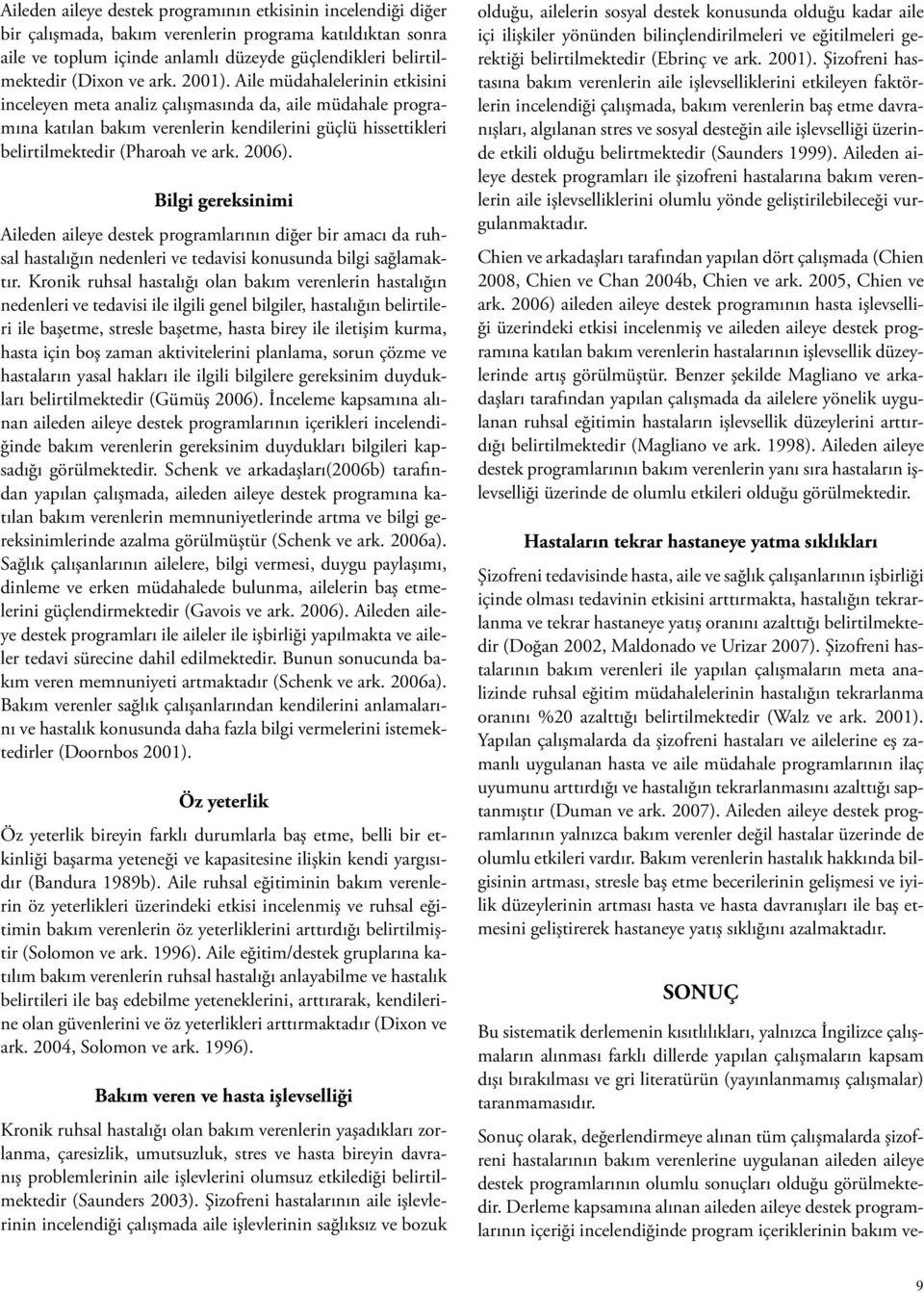 Aileden aileye destek programının etkisinin incelendiği diğer bir çalışmada, bakım verenlerin programa katıldıktan sonra aile ve toplum içinde anlamlı düzeyde güçlendikleri belirtilmektedir (Dixon ve ark. 2001). Aile müdahalelerinin etkisini inceleyen meta analiz çalışmasında da, aile müdahale programına katılan bakım verenlerin kendilerini güçlü hissettikleri belirtilmektedir (Pharoah ve ark. 2006).

Bilgi gereksinimi

Aileden aileye destek programlarının diğer bir amacı da ruhsal hastalığın nedenleri ve tedavisi konusunda bilgi sağlamaktır. Kronik ruhsal hastalığı olan bakım verenlerin hastalığın nedenleri ve tedavisi ile ilgili genel bilgiler, hastalığın belirtileri ile başetme, stresle başetme, hasta birey ile iletişim kurma, hasta için boş zaman aktivitelerini planlama, sorun çözme ve hastaların yasal hakları ile ilgili bilgilere gereksinim duydukları belirtilmektedir (Gümüş 2006). İnceleme kapsamına alınan aileden aileye destek programlarının içerikleri incelendiğinde bakım verenlerin gereksinim duydukları bilgileri kapsadığı görülmektedir. Schenk ve arkadaşları(2006b) tarafından yapılan çalışmada, aileden aileye destek programına katılan bakım verenlerin memnuniyetlerinde artma ve bilgi gereksinimlerinde azalma görülmüştür (Schenk ve ark. 2006a). Sağlık çalışanlarının ailelere, bilgi vermesi, duygu paylaşımı, dinleme ve erken müdahalede bulunma, ailelerin baş etmelerini güçlendirmektedir (Gavois ve ark. 2006). Aileden aileye destek programları ile aileler ile işbirliği yapılmakta ve aileler tedavi sürecine dahil edilmektedir. Bunun sonucunda bakım veren memnuniyeti artmaktadır (Schenk ve ark. 2006a). Bakım verenler sağlık çalışanlarından kendilerini anlamalarını ve hastalık konusunda daha fazla bilgi vermelerini istemektedirler (Doornbos 2001).

Öz yeterlik

Öz yeterlik bireyin farklı durumlarla baş etme, belli bir etkinliği başarma yeteneği ve kapasitesine ilişkin kendi yargısıdır (Bandura 1989b). Aile ruhsal eğitiminin bakım verenlerin öz yeterlikleri üzerindeki etkisi incelenmiş ve ruhsal eğitimin bakım verenlerin öz yeterliklerini arttırdığı belirtilmiştir (Solomon ve ark. 1996). Aile eğitim/destek gruplarına katılım bakım verenlerin ruhsal hastalığı anlayabilme ve hastalık belirtileri ile baş edebilme yeteneklerini, arttırarak, kendilerine olan güvenlerini ve öz yeterlikleri arttırmaktadır (Dixon ve ark. 2004, Solomon ve ark. 1996).

Bakım veren ve hasta işlevselliği

Kronik ruhsal hastalığı olan bakım verenlerin yaşadıkları zorlanma, çaresizlik, umutsuzluk, stres ve hasta bireyin davranış problemlerinin aile işlevlerini olumsuz etkilediği belirtilmektedir (Saunders 2003). Şizofreni hastalarının aile işlevlerinin incelendiği çalışmada aile işlevlerinin sağlıksız ve bozuk olduğu, ailelerin sosyal destek konusunda olduğu kadar aile içi ilişkiler yönünden bilinçlendirilmeleri ve eğitilmeleri gerektiği belirtilmektedir (Ebrinç ve ark. 2001). Şizofreni hastasına bakım verenlerin aile işlevselliklerini etkileyen faktörlerin incelendiği çalışmada, bakım verenlerin baş etme davranışları, algılanan stres ve sosyal desteğin aile işlevselliği üzerinde etkili olduğu belirtmektedir (Saunders 1999). Aileden aileye destek programları ile şizofreni hastalarına bakım verenlerin aile işlevselliklerini olumlu yönde geliştirilebileceği vurgulanmaktadır.

Chien ve arkadaşları tarafından yapılan dört çalışmada (Chien 2008, Chien ve Chan 2004b, Chien ve ark. 2005, Chien ve ark. 2006) aileden aileye destek programının hasta işlevselliği üzerindeki etkisi incelenmiş ve aileden aileye destek programına katılan bakım verenlerin hastalarının işlevsellik düzeylerinde artış görülmüştür. Benzer şekilde Magliano ve arkadaşları tarafından yapılan çalışmada da ailelere yönelik uygulanan ruhsal eğitimin hastaların işlevsellik düzeylerini arttırdığı belirtilmektedir (Magliano ve ark. 1998). Aileden aileye destek programlarının bakım verenlerin yanı sıra hastaların işlevselliği üzerinde de olumlu etkileri olduğu görülmektedir.

Hastaların tekrar hastaneye yatma sıklıkları

Şizofreni tedavisinde hasta, aile ve sağlık çalışanlarının işbirliği içinde olması tedavinin etkisini arttırmakta, hastalığın tekrarlanma ve tekrar hastaneye yatış oranını azalttığı belirtilmektedir (Doğan 2002, Maldonado ve Urizar 2007). Şizofreni hastalarının bakım verenleri ile yapılan çalışmaların meta analizinde ruhsal eğitim müdahalelerinin hastalığın tekrarlanma oranını %20 azalttığı belirtilmektedir (Walz ve ark. 2001). Yapılan çalışmalarda da şizofreni hastaları ve ailelerine eş zamanlı uygulanan hasta ve aile müdahale programlarının ilaç uyumunu arttırdığı ve hastalığın tekrarlanmasını azalttığı saptanmıştır (Duman ve ark. 2007). Aileden aileye destek programlarının yalnızca bakım verenler değil hastalar üzerinde de olumlu etkileri vardır. Bakım verenlerin hastalık hakkında bilgisinin artması, stresle baş etme becerilerinin gelişmesi ve iyilik düzeylerinin artması hasta ve hasta davranışları ile baş etmesini geliştirerek hastaneye yatış sıklığını azalmaktadır.

SONUÇ

Bu sistematik derlemenin kısıtlılıkları, yalnızca İngilizce çalışmaların alınması farklı dillerde yapılan çalışmaların kapsam dışı bırakılması ve gri literatürün (yayınlanmamış çalışmalar) taranmamasıdır.

Sonuç olarak, değerlendirmeye alınan tüm çalışmalarda şizofreni hastalarının bakım verenlerine uygulanan aileden aileye destek programlarının olumlu sonuçları olduğu görülmektedir. Derleme kapsamına alınan aileden aileye destek programlarının içeriği incelendiğinde program içeriklerinin bakım ve-

9